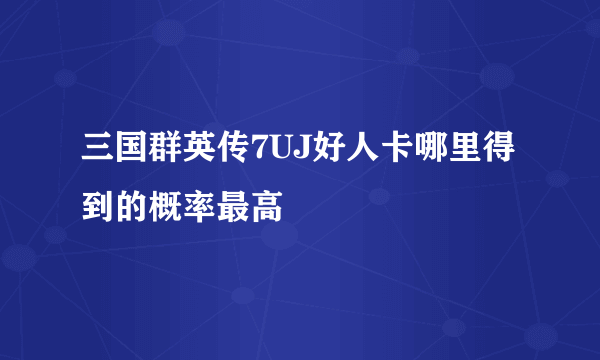 三国群英传7UJ好人卡哪里得到的概率最高